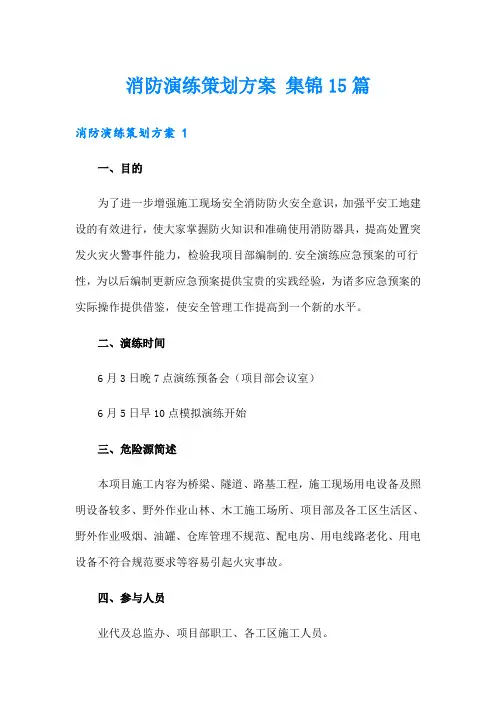 消防演练策划方案 集锦15篇

消防演练策划方案 1

一、目的

为了进一步增强施工现场安全消防防火安全意识，加强平安工地建设的有效进行，使大家掌握防火知识和准确使用消防器具，提高处置突发火灾火警事件能力，检验我项目部编制的.安全演练应急预案的可行性，为以后编制更新应急预案提供宝贵的实践经验，为诸多应急预案的实际操作提供借鉴，使安全管理工作提高到一个新的水平。

二、演练时间

6月3日晚7点演练预备会（项目部会议室）

6月5日早10点模拟演练开始

三、危险源简述

本项目施工内容为桥梁、隧道、路基工程，施工现场用电设备及照明设备较多、野外作业山林、木工施工场所、项目部及各工区生活区、野外作业吸烟、油罐、仓库管理不规范、配电房、用电线路老化、用电设备不符合规范要求等容易引起火灾事故。

四、参与人员

业代及总监办、项目部职工、各工区施工人员。